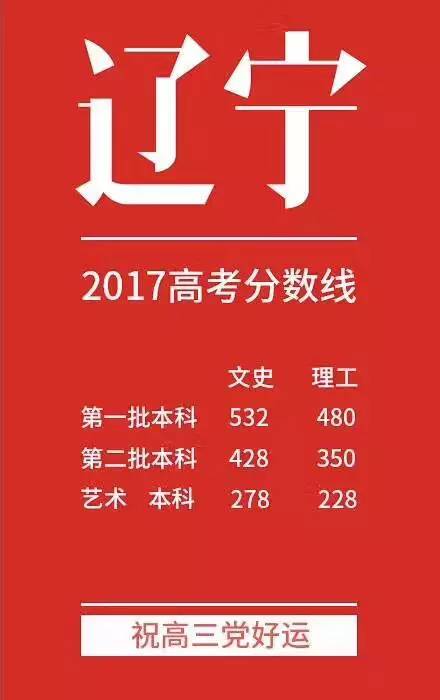 辽宁

2017高考分数线

| | 文史 | 理工 |
|---|---|---|
| 第一批本科 | 532 | 480 |
| 第二批本科 | 428 | 350 |
| 艺术　本科 | 278 | 228 |

祝高三党好运